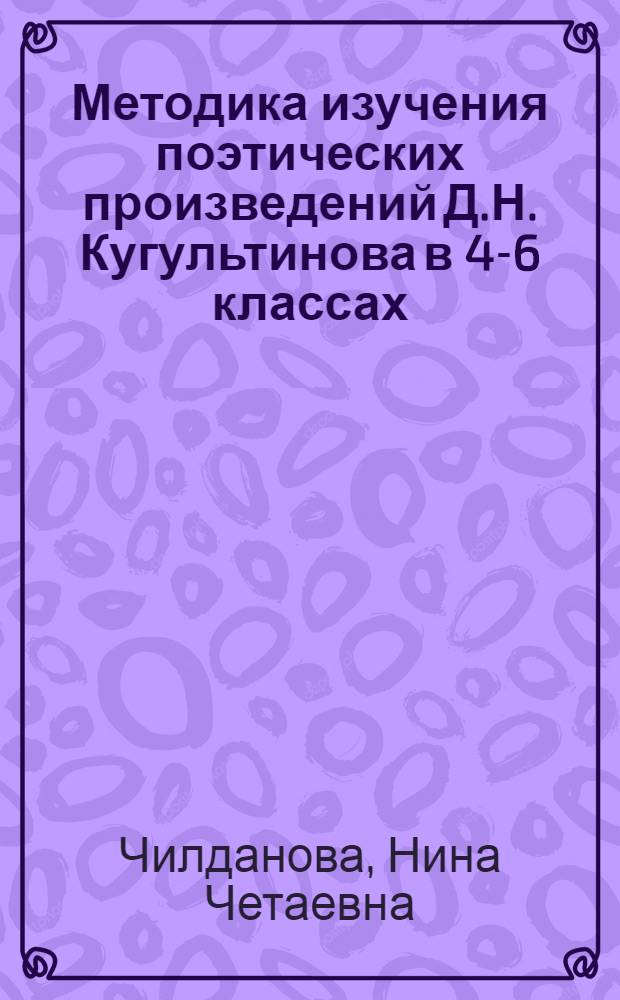 Методика изучения поэтических произведений Д.Н. Кугультинова в 4-6 классах

Чилданова, Нина Четаевна